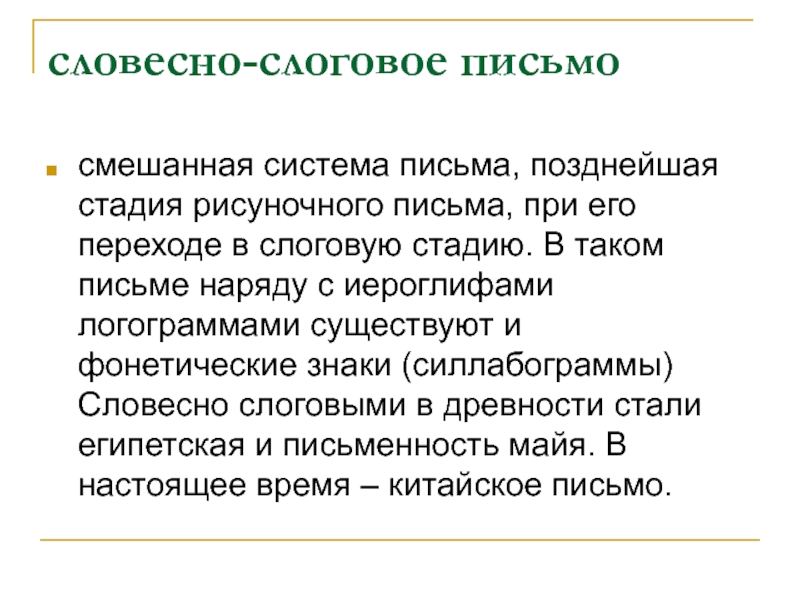 словесно-слоговое письмо

смешанная система письма, позднейшая стадия рисуночного письма, при его переходе в слоговую стадию. В таком письме наряду с иероглифами логограммами существуют и фонетические знаки (силлабограммы) Словесно слоговыми в древности стали египетская и письменность майя. В настоящее время – китайское письмо.